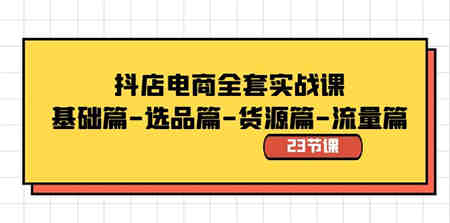 抖店电商全套实战课
基础篇-选品篇-货源篇-流量篇

23节课